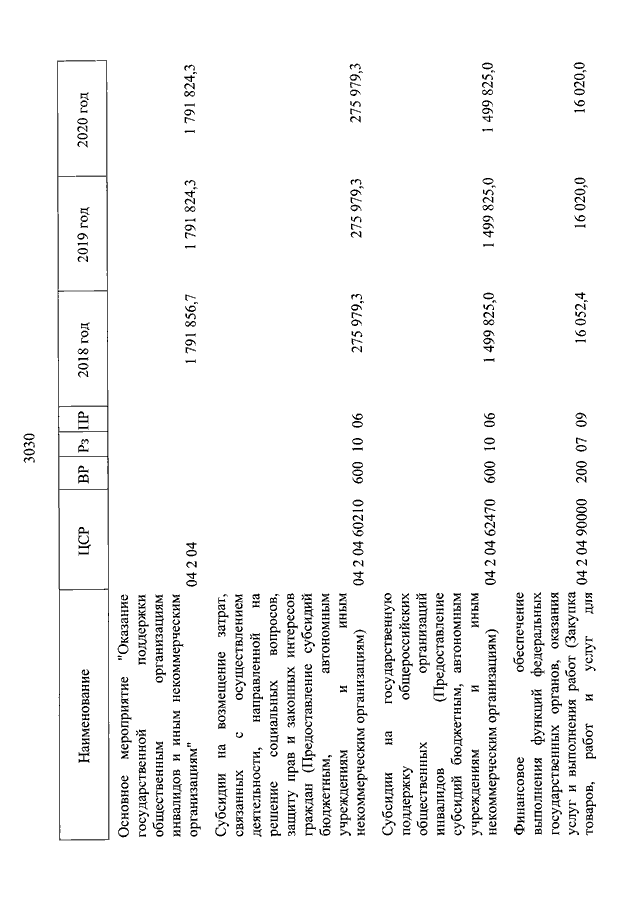 3030

| Наименование | ЦСР | ВР | Рз | ПР | 2018 год | 2019 год | 2020 год |
|---|---|---|---|---|---|---|---|
| Основное мероприятие "Оказание государственной поддержки общественным организациям инвалидов и иным некоммерческим организациям" | 04 2 04 | | | | 1 791 856,7 | 1 791 824,3 | 1 791 824,3 |
| Субсидии на возмещение затрат, связанных с осуществлением деятельности, направленной на решение социальных вопросов, защиту прав и законных интересов граждан (Предоставление субсидий бюджетным, автономным учреждениям и иным некоммерческим организациям) | 04 2 04 60210 | 600 | 10 | 06 | 275 979,3 | 275 979,3 | 275 979,3 |
| Субсидии на государственную поддержку общероссийских общественных организаций инвалидов (Предоставление субсидий бюджетным, автономным учреждениям и иным некоммерческим организациям) | 04 2 04 62470 | 600 | 10 | 06 | 1 499 825,0 | 1 499 825,0 | 1 499 825,0 |
| Финансовое обеспечение выполнения функций федеральных государственных органов, оказания услуг и выполнения работ (Закупка товаров, работ и услуг для | 04 2 04 90000 | 200 | 07 | 09 | 16 052,4 | 16 020,0 | 16 020,0 |